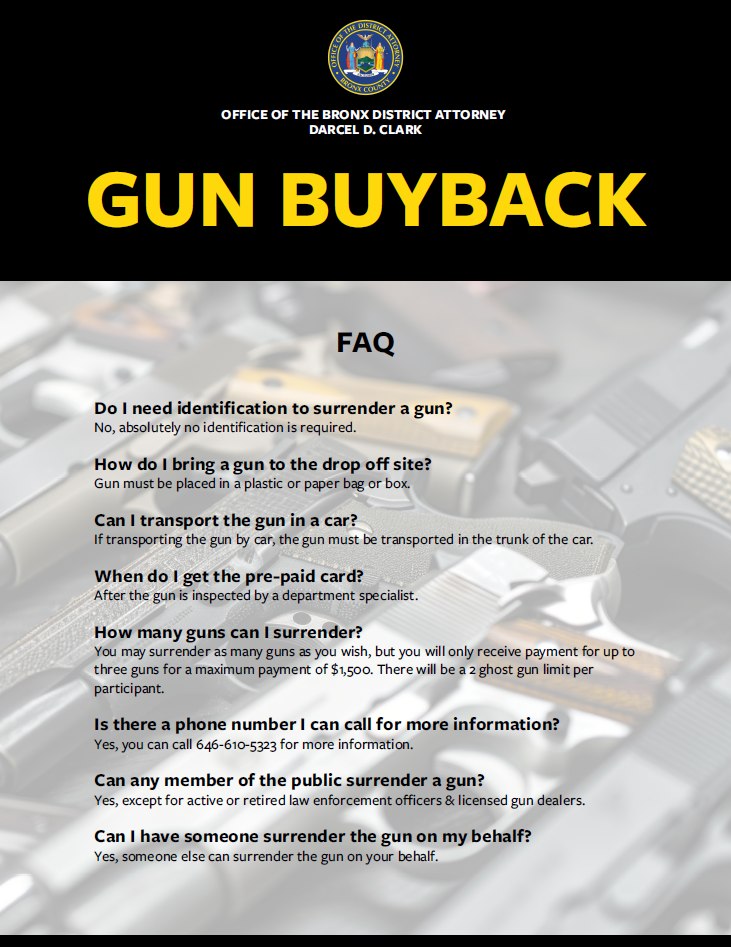 OFFICE OF THE DISTRICT ATTORNEY
BRONX COUNTY

OFFICE OF THE BRONX DISTRICT ATTORNEY
DARCEL D. CLARK

GUN BUYBACK

FAQ

Do I need identification to surrender a gun?
No, absolutely no identification is required.

How do I bring a gun to the drop off site?
Gun must be placed in a plastic or paper bag or box.

Can I transport the gun in a car?
If transporting the gun by car, the gun must be transported in the trunk of the car.

When do I get the pre-paid card?
After the gun is inspected by a department specialist.

How many guns can I surrender?
You may surrender as many guns as you wish, but you will only receive payment for up to three guns for a maximum payment of $1,500. There will be a 2 ghost gun limit per participant.

Is there a phone number I can call for more information?
Yes, you can call 646-610-5323 for more information.

Can any member of the public surrender a gun?
Yes, except for active or retired law enforcement officers & licensed gun dealers.

Can I have someone surrender the gun on my behalf?
Yes, someone else can surrender the gun on your behalf.